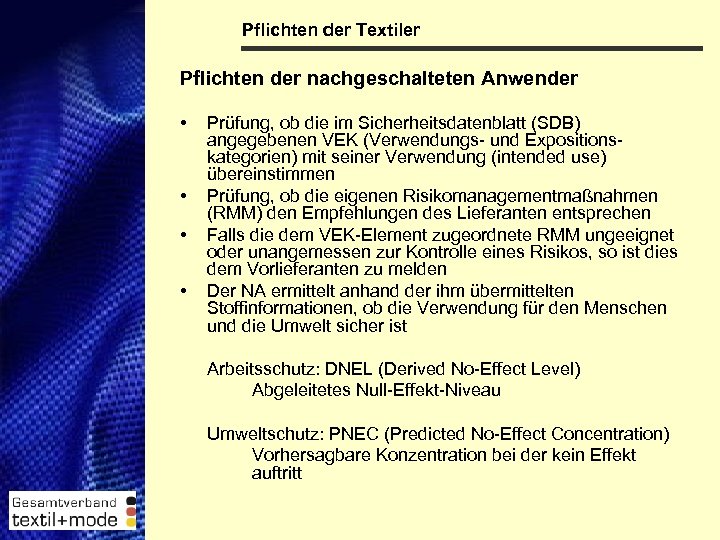 Pflichten der Textiler

Pflichten der nachgeschalteten Anwender

• Prüfung, ob die im Sicherheitsdatenblatt (SDB) angegebenen VEK (Verwendungs- und Expositionskategorien) mit seiner Verwendung (intended use) übereinstimmen
• Prüfung, ob die eigenen Risikomanagementmaßnahmen (RMM) den Empfehlungen des Lieferanten entsprechen
• Falls die dem VEK-Element zugeordnete RMM ungeeignet oder unangemessen zur Kontrolle eines Risikos, so ist dies dem Vorlieferanten zu melden
• Der NA ermittelt anhand der ihm übermittelten Stoffinformationen, ob die Verwendung für den Menschen und die Umwelt sicher ist

Arbeitsschutz: DNEL (Derived No-Effect Level)
Abgeleitetes Null-Effekt-Niveau

Umweltschutz: PNEC (Predicted No-Effect Concentration)
Vorhersagbare Konzentration bei der kein Effekt auftritt

Gesamtverband
textil+mode